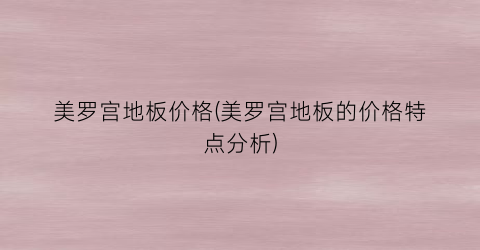 美罗宫地板价格(美罗宫地板的价格特点分析)